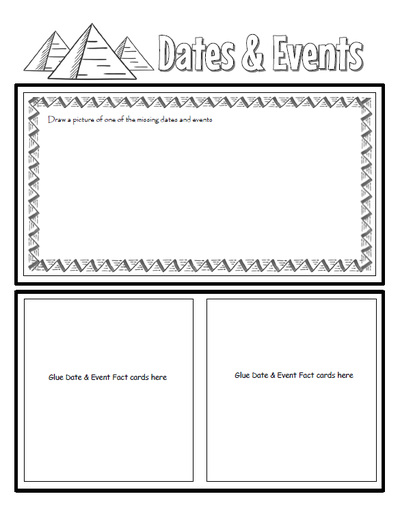 Dates & Events

Draw a picture of one of the missing dates and events

Glue Date & Event Fact cards here

Glue Date & Event Fact cards here